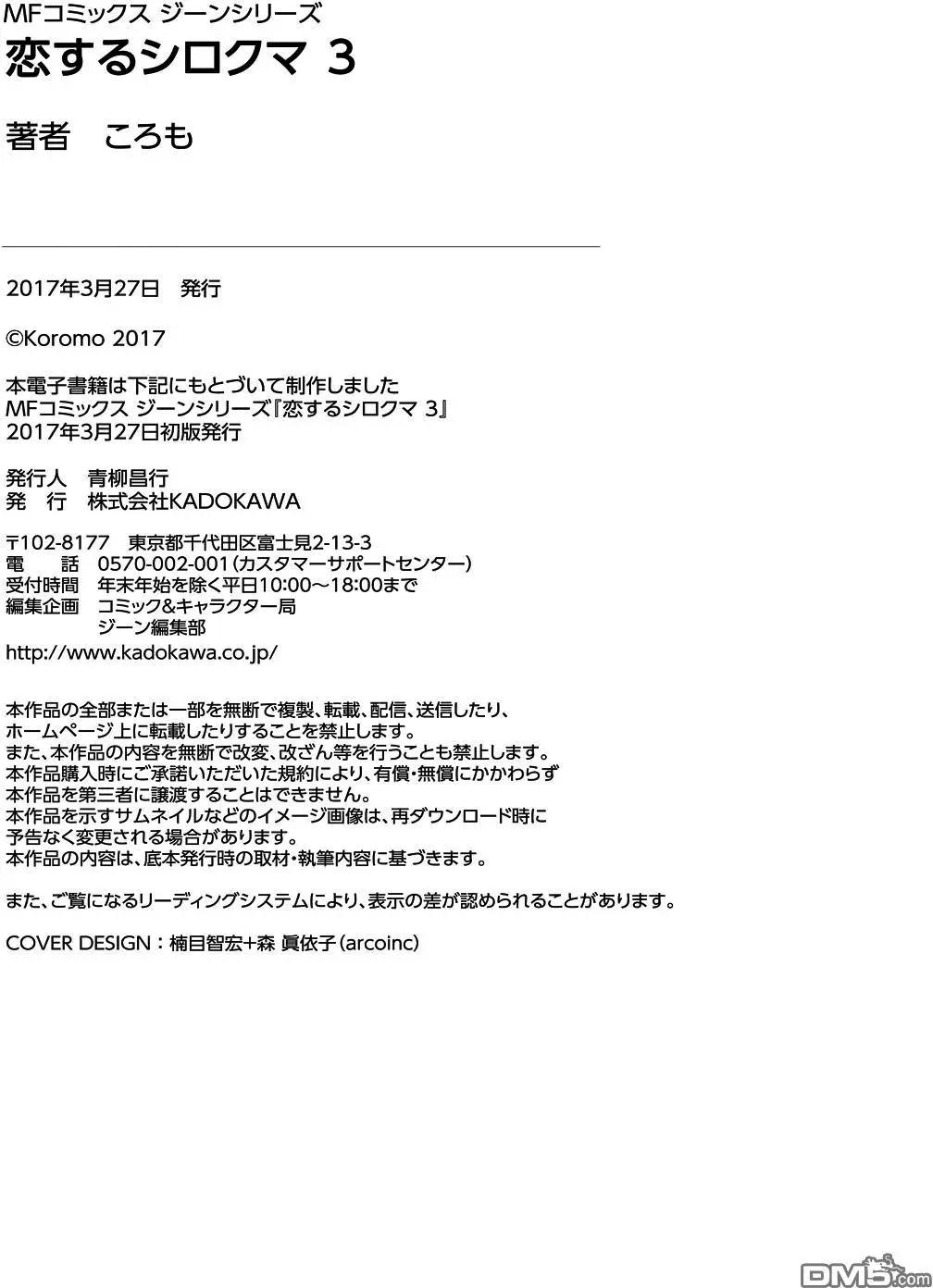 MFコミックス ジーンシリーズ
恋するシロクマ 3

著者　ころも

2017年3月27日　発行

©Koromo 2017

本電子書籍は下記にもとづいて制作しました
MFコミックス ジーンシリーズ『恋するシロクマ 3』
2017年3月27日初版発行

発行人　青柳昌行
発　行　株式会社KADOKAWA

〒102-8177　東京都千代田区富士見2-13-3
電　話　0570-002-001（カスタマーサポートセンター）
受付時間　年末年始を除く平日10:00～18:00まで
編集企画　コミック&キャラクター局
ジーン編集部
http://www.kadokawa.co.jp/

本作品の全部または一部を無断で複製、転載、配信、送信したり、ホームページ上に転載したりすることを禁止します。
また、本作品の内容を無断で改変、改ざん等を行うことも禁止します。
本作品購入時にご承諾いただいた規約により、有償・無償にかかわらず本作品を第三者に譲渡することはできません。
本作品を示すサムネイルなどのイメージ画像は、再ダウンロード時に予告なく変更される場合があります。
本作品の内容は、底本発行時の取材・執筆内容に基づきます。

また、ご覧になるリーディングシステムにより、表示の差が認められることがあります。

COVER DESIGN：楠目智宏+森 眞依子（arcoinc）

DM5.com